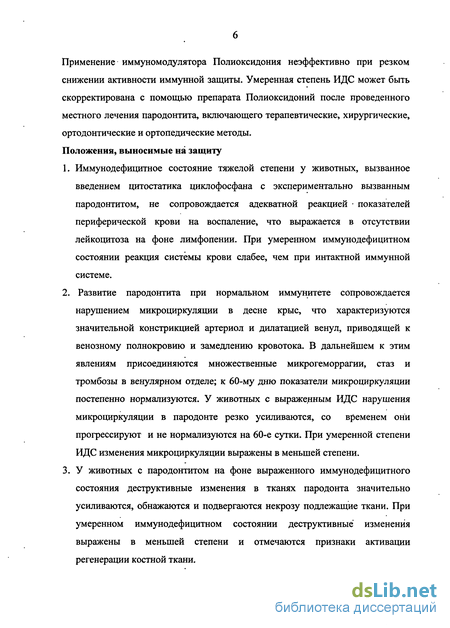 6

Применение иммуномодулятора Полиоксидония неэффективно при резком снижении активности иммунной защиты. Умеренная степень ИДС может быть скорректирована с помощью препарата Полиоксидоний после проведенного местного лечения пародонтита, включающего терапевтические, хирургические, ортодонтические и ортопедические методы.

Положения, выносимые на защиту

1. Иммунодефицитное состояние тяжелой степени у животных, вызванное введением цитостатика циклофосфана с экспериментально вызванным пародонтитом, не сопровождается адекватной реакцией показателей периферической крови на воспаление, что выражается в отсутствии лейкоцитоза на фоне лимфопении. При умеренном иммунодефицитном состоянии реакция системы крови слабее, чем при интактной иммунной системе.

2. Развитие пародонтита при нормальном иммунитете сопровождается нарушением микроциркуляции в десне крыс, что характеризуются значительной констрикцией артериол и дилатацией венул, приводящей к венозному полнокровию и замедлению кровотока. В дальнейшем к этим явлениям присоединяются множественные микрогеморрагии, стаз и тромбозы в венулярном отделе; к 60-му дню показатели микроциркуляции постепенно нормализуются. У животных с выраженным ИДС нарушения микроциркуляции в пародонте резко усиливаются, со временем они прогрессируют и не нормализуются на 60-е сутки. При умеренной степени ИДС изменения микроциркуляции выражены в меньшей степени.

3. У животных с пародонтитом на фоне выраженного иммунодефицитного состояния деструктивные изменения в тканях пародонта значительно усиливаются, обнажаются и подвергаются некрозу подлежащие ткани. При умеренном иммунодефицитном состоянии деструктивные изменения выражены в меньшей степени и отмечаются признаки активации регенерации костной ткани.

dsLib.net
библиотека диссертаций